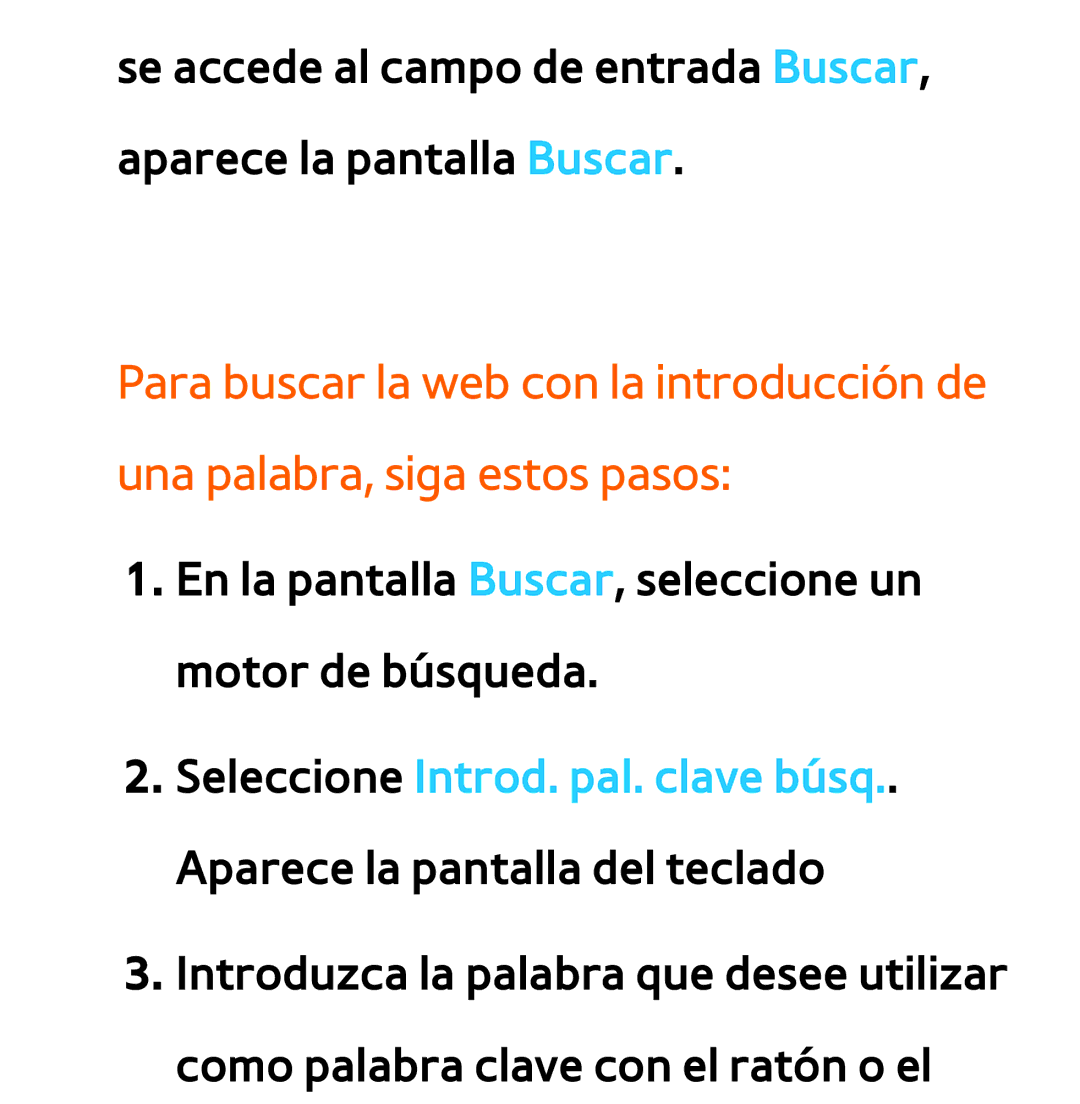 se accede al campo de entrada Buscar, aparece la pantalla Buscar.

Para buscar la web con la introducción de una palabra, siga estos pasos:

1. En la pantalla Buscar, seleccione un motor de búsqueda.

2. Seleccione Introd. pal. clave búsq.. Aparece la pantalla del teclado

3. Introduzca la palabra que desee utilizar como palabra clave con el ratón o el